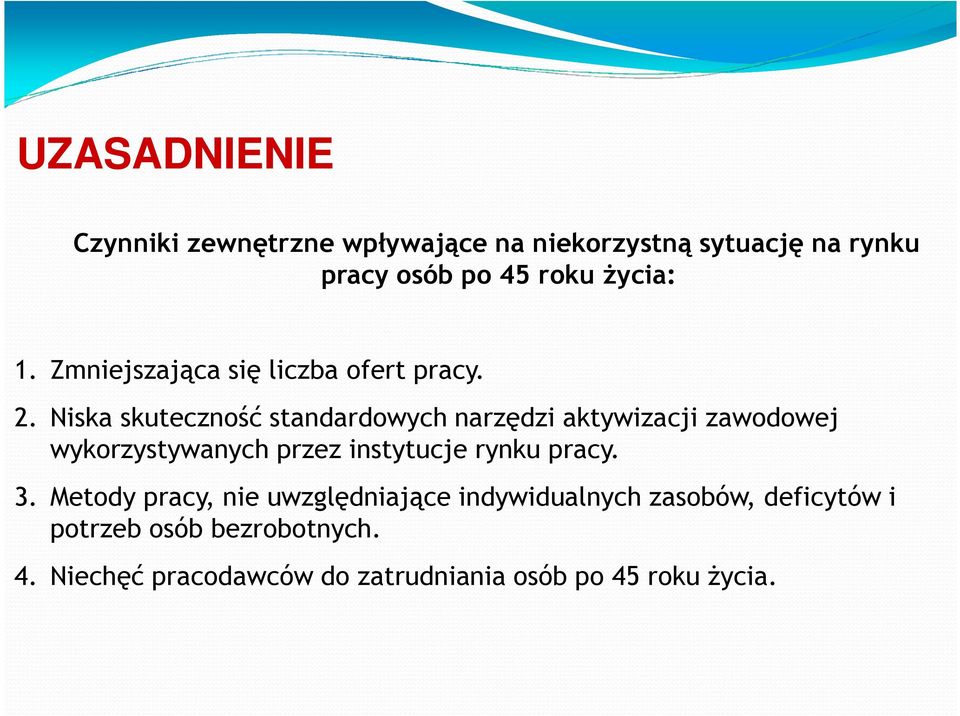 UZASADNIENIE

Czynniki zewnętrzne wpływające na niekorzystną sytuację na rynku pracy osób po 45 roku życia:

1. Zmniejszająca się liczba ofert pracy.

2. Niska skuteczność standardowych narzędzi aktywizacji zawodowej wykorzystywanych przez instytucje rynku pracy.

3. Metody pracy, nie uwzględniające indywidualnych zasobów, deficytów i potrzeb osób bezrobotnych.

4. Niechęć pracodawców do zatrudniania osób po 45 roku życia.